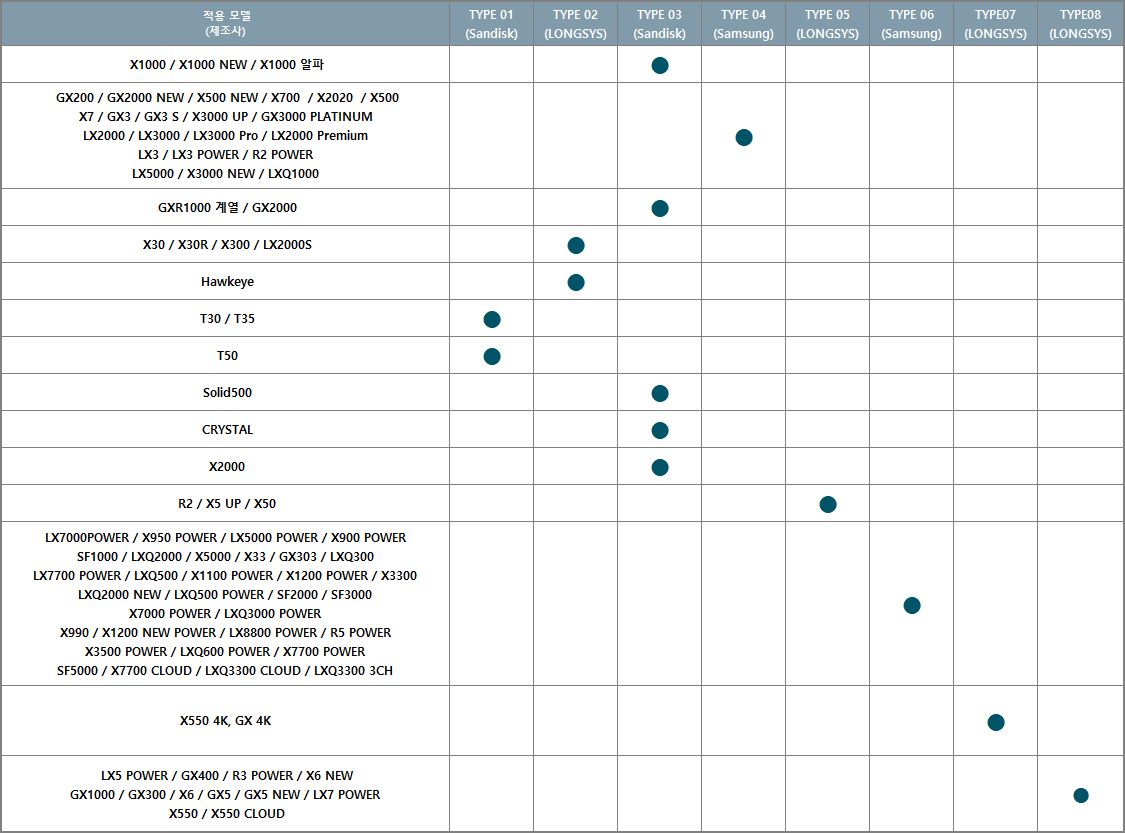 | 적용 모델 (제조사) | TYPE 01 (Sandisk) | TYPE 02 (LONGSYS) | TYPE 03 (Sandisk) | TYPE 04 (Samsung) | TYPE 05 (LONGSYS) | TYPE 06 (Samsung) | TYPE07 (LONGSYS) | TYPE08 (LONGSYS) |
|---|---|---|---|---|---|---|---|---|
| X1000 / X1000 NEW / X1000 알파 | | | ● | | | | | |
| GX200 / GX2000 NEW / X500 NEW / X700 / X2020 / X500 X7 / GX3 / GX3 S / X3000 UP / GX3000 PLATINUM LX2000 / LX3000 / LX3000 Pro / LX2000 Premium LX3 / LX3 POWER / R2 POWER LX5000 / X3000 NEW / LXQ1000 | | | | ● | | | | |
| GXR1000 계열 / GX2000 | | | ● | | | | | |
| X30 / X30R / X300 / LX2000S | | ● | | | | | | |
| Hawkeye | | ● | | | | | | |
| T30 / T35 | ● | | | | | | | |
| T50 | ● | | | | | | | |
| Solid500 | | | ● | | | | | |
| CRYSTAL | | | ● | | | | | |
| X2000 | | | ● | | | | | |
| R2 / X5 UP / X50 | | | | | ● | | | |
| LX7000POWER / X950 POWER / LX5000 POWER / X900 POWER SF1000 / LXQ2000 / X5000 / X33 / GX303 / LXQ300 LX7700 POWER / LXQ500 / X1100 POWER / X1200 POWER / X3300 LXQ2000 NEW / LXQ500 POWER / SF2000 / SF3000 X7000 POWER / LXQ3000 POWER X990 / X1200 NEW POWER / LX8800 POWER / R5 POWER X3500 POWER / LXQ600 POWER / X7700 POWER SF5000 / X7700 CLOUD / LXQ3300 CLOUD / LXQ3300 3CH | | | | | | ● | | |
| X550 4K, GX 4K | | | | | | | ● | |
| LX5 POWER / GX400 / R3 POWER / X6 NEW GX1000 / GX300 / X6 / GX5 / GX5 NEW / LX7 POWER X550 / X550 CLOUD | | | | | | | | ● |